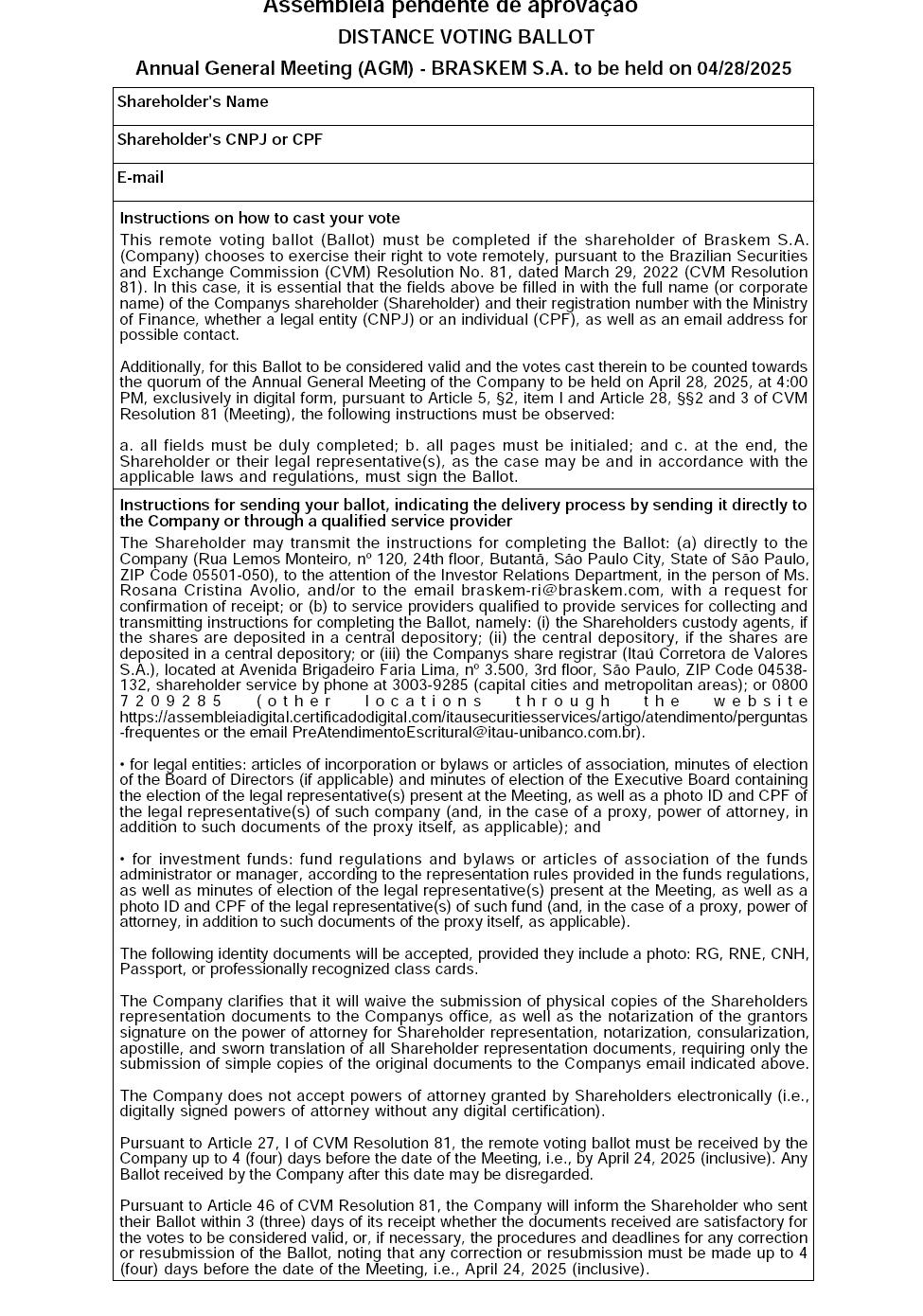 Assembleia pendente de aprovação
DISTANCE VOTING BALLOT
Annual General Meeting (AGM) - BRASKEM S.A. to be held on 04/28/2025

Shareholder's Name

Shareholder's CNPJ or CPF

E-mail

Instructions on how to cast your vote
This remote voting ballot (Ballot) must be completed if the shareholder of Braskem S.A. (Company) chooses to exercise their right to vote remotely, pursuant to the Brazilian Securities and Exchange Commission (CVM) Resolution No. 81, dated March 29, 2022 (CVM Resolution 81). In this case, it is essential that the fields above be filled in with the full name (or corporate name) of the Companys shareholder (Shareholder) and their registration number with the Ministry of Finance, whether a legal entity (CNPJ) or an individual (CPF), as well as an email address for possible contact.

Additionally, for this Ballot to be considered valid and the votes cast therein to be counted towards the quorum of the Annual General Meeting of the Company to be held on April 28, 2025, at 4:00 PM, exclusively in digital form, pursuant to Article 5, §2, item I and Article 28, §§2 and 3 of CVM Resolution 81 (Meeting), the following instructions must be observed:

a. all fields must be duly completed; b. all pages must be initialed; and c. at the end, the Shareholder or their legal representative(s), as the case may be and in accordance with the applicable laws and regulations, must sign the Ballot.

Instructions for sending your ballot, indicating the delivery process by sending it directly to the Company or through a qualified service provider
The Shareholder may transmit the instructions for completing the Ballot: (a) directly to the Company (Rua Lemos Monteiro, nº 120, 24th floor, Butantã, São Paulo City, State of São Paulo, ZIP Code 05501-050), to the attention of the Investor Relations Department, in the person of Ms. Rosana Cristina Avolio, and/or to the email braskem-ri@braskem.com, with a request for confirmation of receipt; or (b) to service providers qualified to provide services for collecting and transmitting instructions for completing the Ballot, namely: (i) the Shareholders custody agents, if the shares are deposited in a central depository; (ii) the central depository, if the shares are deposited in a central depository; or (iii) the Companys share registrar (Itaú Corretora de Valores S.A.), located at Avenida Brigadeiro Faria Lima, nº 3.500, 3rd floor, São Paulo, ZIP Code 04538-132, shareholder service by phone at 3003-9285 (capital cities and metropolitan areas); or 0800 7209285 (other locations through the website https://assembleiadigital.certificadodigital.com/itausecuritiesservices/artigo/atendimento/perguntas-frequentes or the email PreAtendimentoEscritural@itau-unibanco.com.br).

• for legal entities: articles of incorporation or bylaws or articles of association, minutes of election of the Board of Directors (if applicable) and minutes of election of the Executive Board containing the election of the legal representative(s) present at the Meeting, as well as a photo ID and CPF of the legal representative(s) of such company (and, in the case of a proxy, power of attorney, in addition to such documents of the proxy itself, as applicable); and

• for investment funds: fund regulations and bylaws or articles of association of the funds administrator or manager, according to the representation rules provided in the funds regulations, as well as minutes of election of the legal representative(s) present at the Meeting, as well as a photo ID and CPF of the legal representative(s) of such fund (and, in the case of a proxy, power of attorney, in addition to such documents of the proxy itself, as applicable).

The following identity documents will be accepted, provided they include a photo: RG, RNE, CNH, Passport, or professionally recognized class cards.

The Company clarifies that it will waive the submission of physical copies of the Shareholders representation documents to the Companys office, as well as the notarization of the grantors signature on the power of attorney for Shareholder representation, notarization, consularization, apostille, and sworn translation of all Shareholder representation documents, requiring only the submission of simple copies of the original documents to the Companys email indicated above.

The Company does not accept powers of attorney granted by Shareholders electronically (i.e., digitally signed powers of attorney without any digital certification).

Pursuant to Article 27, I of CVM Resolution 81, the remote voting ballot must be received by the Company up to 4 (four) days before the date of the Meeting, i.e., by April 24, 2025 (inclusive). Any Ballot received by the Company after this date may be disregarded.

Pursuant to Article 46 of CVM Resolution 81, the Company will inform the Shareholder who sent their Ballot within 3 (three) days of its receipt whether the documents received are satisfactory for the votes to be considered valid, or, if necessary, the procedures and deadlines for any correction or resubmission of the Ballot, noting that any correction or resubmission must be made up to 4 (four) days before the date of the Meeting, i.e., April 24, 2025 (inclusive).